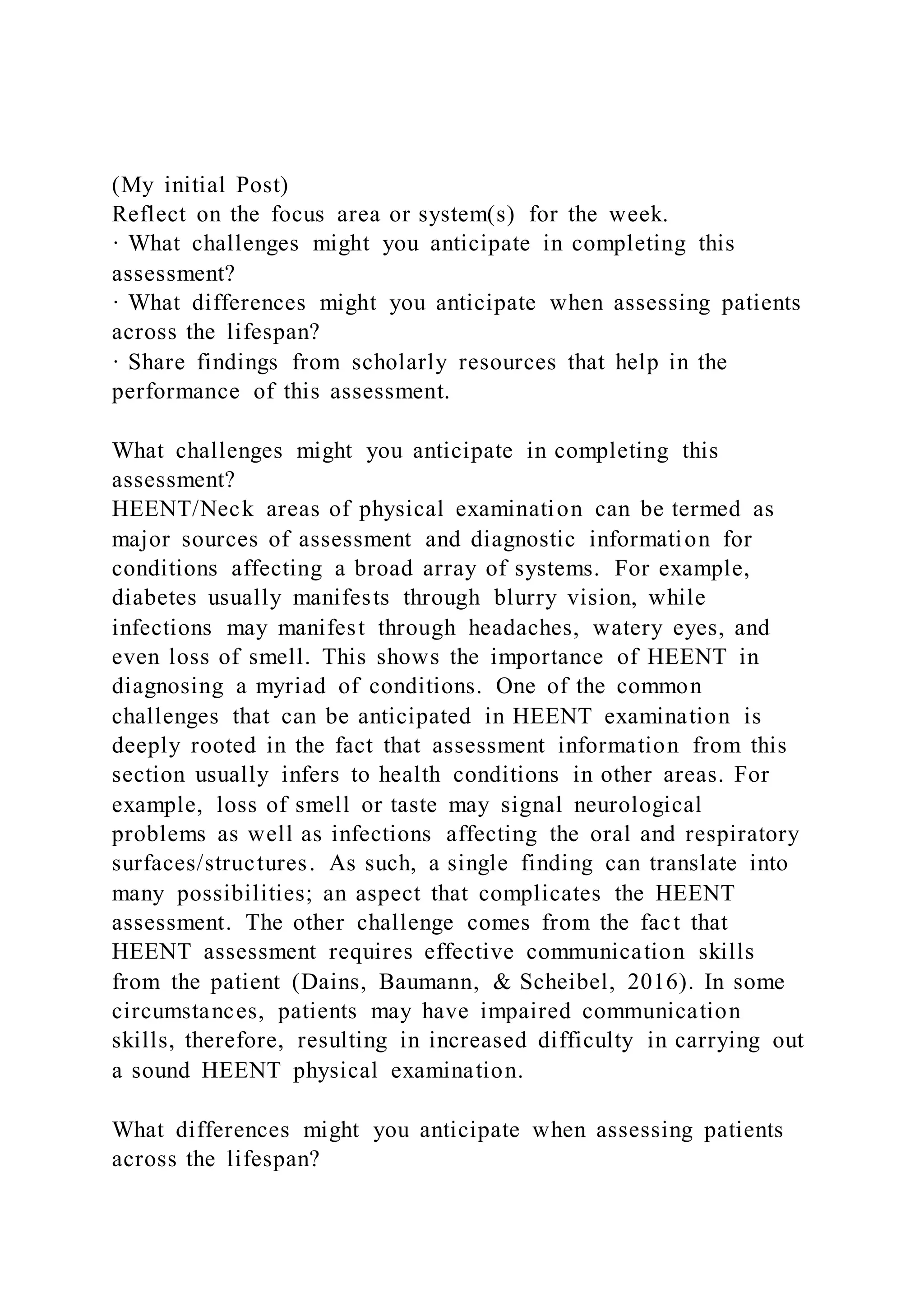 (My initial Post)
Reflect on the focus area or system(s) for the week.
· What challenges might you anticipate in completing this assessment?
· What differences might you anticipate when assessing patients across the lifespan?
· Share findings from scholarly resources that help in the performance of this assessment.

What challenges might you anticipate in completing this assessment?
HEENT/Neck areas of physical examination can be termed as major sources of assessment and diagnostic information for conditions affecting a broad array of systems. For example, diabetes usually manifests through blurry vision, while infections may manifest through headaches, watery eyes, and even loss of smell. This shows the importance of HEENT in diagnosing a myriad of conditions. One of the common challenges that can be anticipated in HEENT examination is deeply rooted in the fact that assessment information from this section usually infers to health conditions in other areas. For example, loss of smell or taste may signal neurological problems as well as infections affecting the oral and respiratory surfaces/structures. As such, a single finding can translate into many possibilities; an aspect that complicates the HEENT assessment. The other challenge comes from the fact that HEENT assessment requires effective communication skills from the patient (Dains, Baumann, & Scheibel, 2016). In some circumstances, patients may have impaired communication skills, therefore, resulting in increased difficulty in carrying out a sound HEENT physical examination.

What differences might you anticipate when assessing patients across the lifespan?